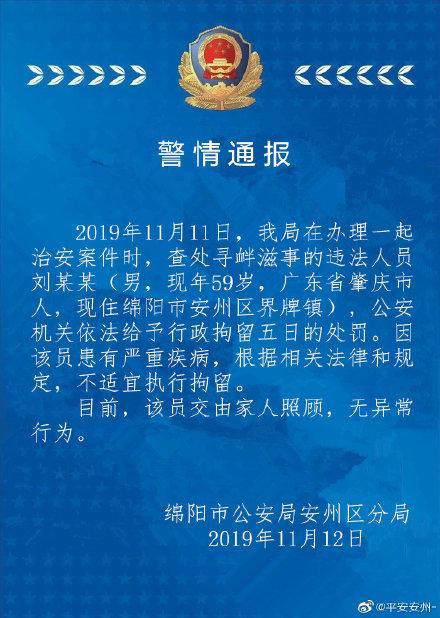 警情通报

2019年11月11日，我局在办理一起治安案件时，查处寻衅滋事的违法人员刘某某（男，现年59岁，广东省肇庆市人，现住绵阳市安州区界牌镇），公安机关依法给予行政拘留五日的处罚。因该员患有严重疾病，根据相关法律和规定，不适宜执行拘留。

目前，该员交由家人照顾，无异常行为。

绵阳市公安局安州区分局
2019年11月12日

@平安安州-